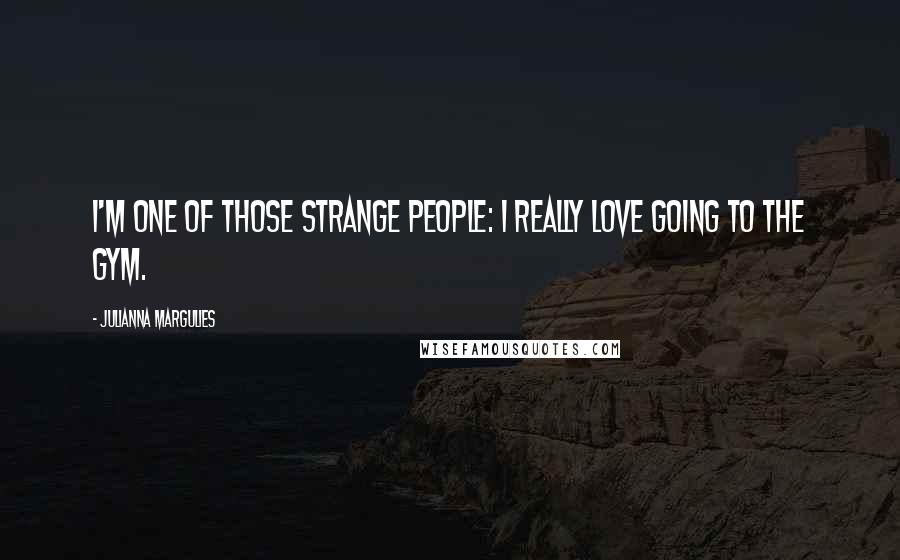 I'M ONE OF THOSE STRANGE PEOPLE: I REALLY LOVE GOING TO THE GYM.

- JULIANNA MARGULIES

WISEFAMOUSQUOTES.COM